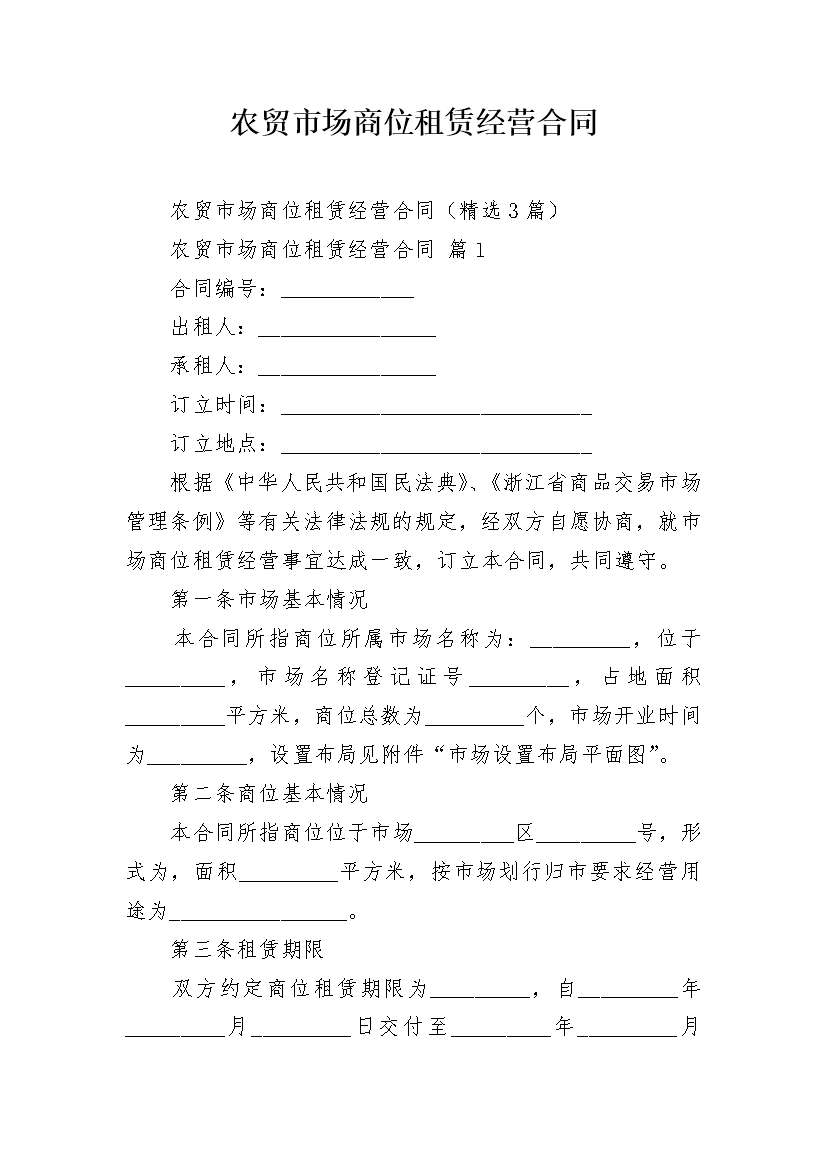 农贸市场商位租赁经营合同

农贸市场商位租赁经营合同（精选3篇）

农贸市场商位租赁经营合同 篇1

合同编号：____________

出租人：________________

承租人：________________

订立时间：____________________________

订立地点：____________________________

根据《中华人民共和国民法典》、《浙江省商品交易市场管理条例》等有关法律法规的规定，经双方自愿协商，就市场商位租赁经营事宜达成一致，订立本合同，共同遵守。

第一条市场基本情况

本合同所指商位所属市场名称为：_________，位于_________，市场名称登记证号_________，占地面积_________平方米，商位总数为_________个，市场开业时间为_________，设置布局见附件“市场设置布局平面图”。

第二条商位基本情况

本合同所指商位位于市场_________区_________号，形式为，面积_________平方米，按市场划行归市要求经营用途为________________。

第三条租赁期限

双方约定商位租赁期限为_________，自_________年_________月_________日交付至_________年_________月